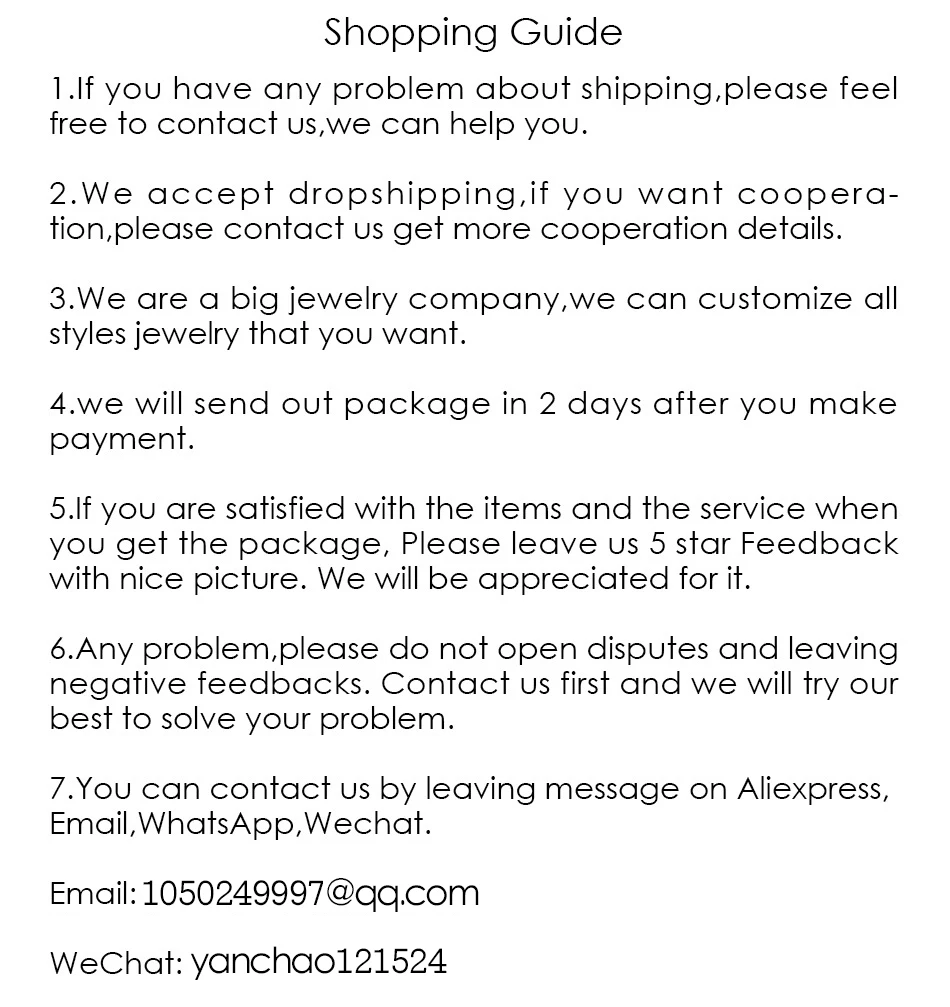 Shopping Guide

1.If you have any problem about shipping,please feel free to contact us,we can help you.

2.We accept dropshipping,if you want cooperation,please contact us get more cooperation details.

3.We are a big jewelry company,we can customize all styles jewelry that you want.

4.we will send out package in 2 days after you make payment.

5.If you are satisfied with the items and the service when you get the package, Please leave us 5 star Feedback with nice picture. We will be appreciated for it.

6.Any problem,please do not open disputes and leaving negative feedbacks. Contact us first and we will try our best to solve your problem.

7.You can contact us by leaving message on Aliexpress, Email,WhatsApp,Wechat.

Email: 1050249997@qq.com

WeChat: yanchao121524